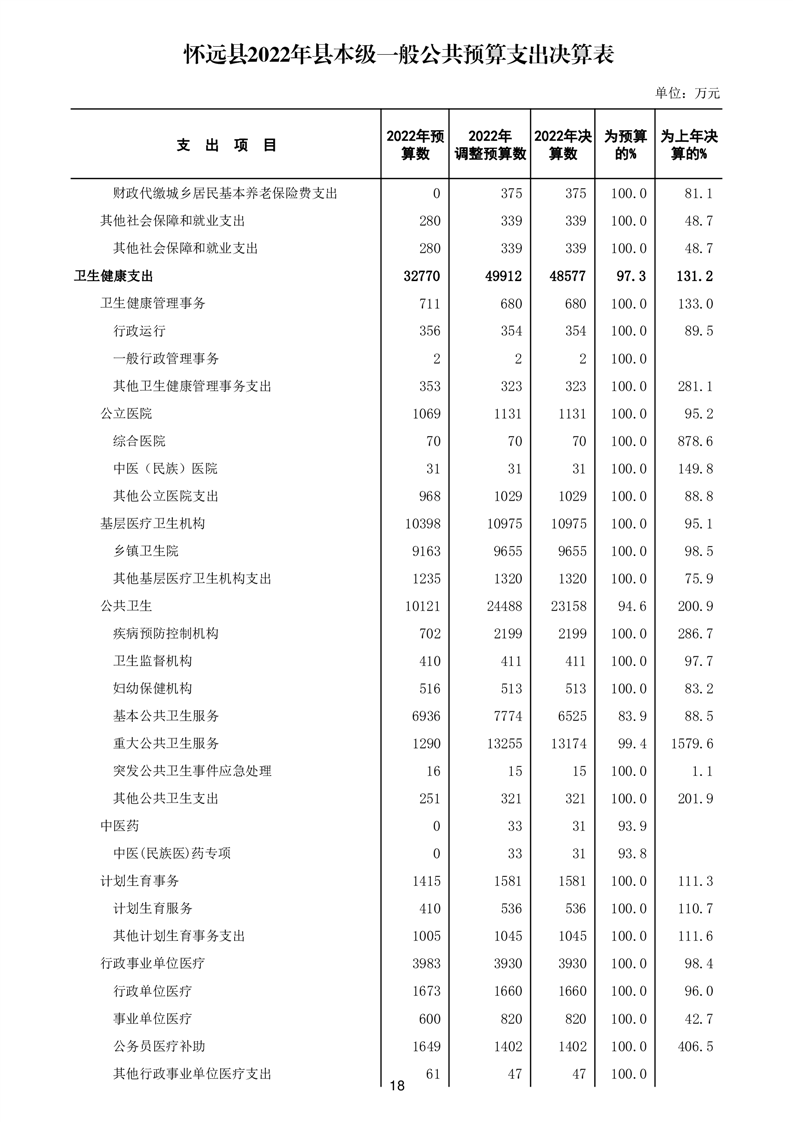 怀远县2022年县本级一般公共预算支出决算表

单位：万元

| 支　出　项　目 | 2022年预算数 | 2022年调整预算数 | 2022年决算数 | 为预算的% | 为上年决算的% |
|---|---|---|---|---|---|
| 财政代缴城乡居民基本养老保险费支出 | 0 | 375 | 375 | 100.0 | 81.1 |
| 其他社会保障和就业支出 | 280 | 339 | 339 | 100.0 | 48.7 |
| 其他社会保障和就业支出 | 280 | 339 | 339 | 100.0 | 48.7 |
| 卫生健康支出 | 32770 | 49912 | 48577 | 97.3 | 131.2 |
| 卫生健康管理事务 | 711 | 680 | 680 | 100.0 | 133.0 |
| 行政运行 | 356 | 354 | 354 | 100.0 | 89.5 |
| 一般行政管理事务 | 2 | 2 | 2 | 100.0 | |
| 其他卫生健康管理事务支出 | 353 | 323 | 323 | 100.0 | 281.1 |
| 公立医院 | 1069 | 1131 | 1131 | 100.0 | 95.2 |
| 综合医院 | 70 | 70 | 70 | 100.0 | 878.6 |
| 中医（民族）医院 | 31 | 31 | 31 | 100.0 | 149.8 |
| 其他公立医院支出 | 968 | 1029 | 1029 | 100.0 | 88.8 |
| 基层医疗卫生机构 | 10398 | 10975 | 10975 | 100.0 | 95.1 |
| 乡镇卫生院 | 9163 | 9655 | 9655 | 100.0 | 98.5 |
| 其他基层医疗卫生机构支出 | 1235 | 1320 | 1320 | 100.0 | 75.9 |
| 公共卫生 | 10121 | 24488 | 23158 | 94.6 | 200.9 |
| 疾病预防控制机构 | 702 | 2199 | 2199 | 100.0 | 286.7 |
| 卫生监督机构 | 410 | 411 | 411 | 100.0 | 97.7 |
| 妇幼保健机构 | 516 | 513 | 513 | 100.0 | 83.2 |
| 基本公共卫生服务 | 6936 | 7774 | 6525 | 83.9 | 88.5 |
| 重大公共卫生服务 | 1290 | 13255 | 13174 | 99.4 | 1579.6 |
| 突发公共卫生事件应急处理 | 16 | 15 | 15 | 100.0 | 1.1 |
| 其他公共卫生支出 | 251 | 321 | 321 | 100.0 | 201.9 |
| 中医药 | 0 | 33 | 31 | 93.9 | |
| 中医(民族医)药专项 | 0 | 33 | 31 | 93.8 | |
| 计划生育事务 | 1415 | 1581 | 1581 | 100.0 | 111.3 |
| 计划生育服务 | 410 | 536 | 536 | 100.0 | 110.7 |
| 其他计划生育事务支出 | 1005 | 1045 | 1045 | 100.0 | 111.6 |
| 行政事业单位医疗 | 3983 | 3930 | 3930 | 100.0 | 98.4 |
| 行政单位医疗 | 1673 | 1660 | 1660 | 100.0 | 96.0 |
| 事业单位医疗 | 600 | 820 | 820 | 100.0 | 42.7 |
| 公务员医疗补助 | 1649 | 1402 | 1402 | 100.0 | 406.5 |
| 其他行政事业单位医疗支出 | 61 | 47 | 47 | 100.0 | |

18